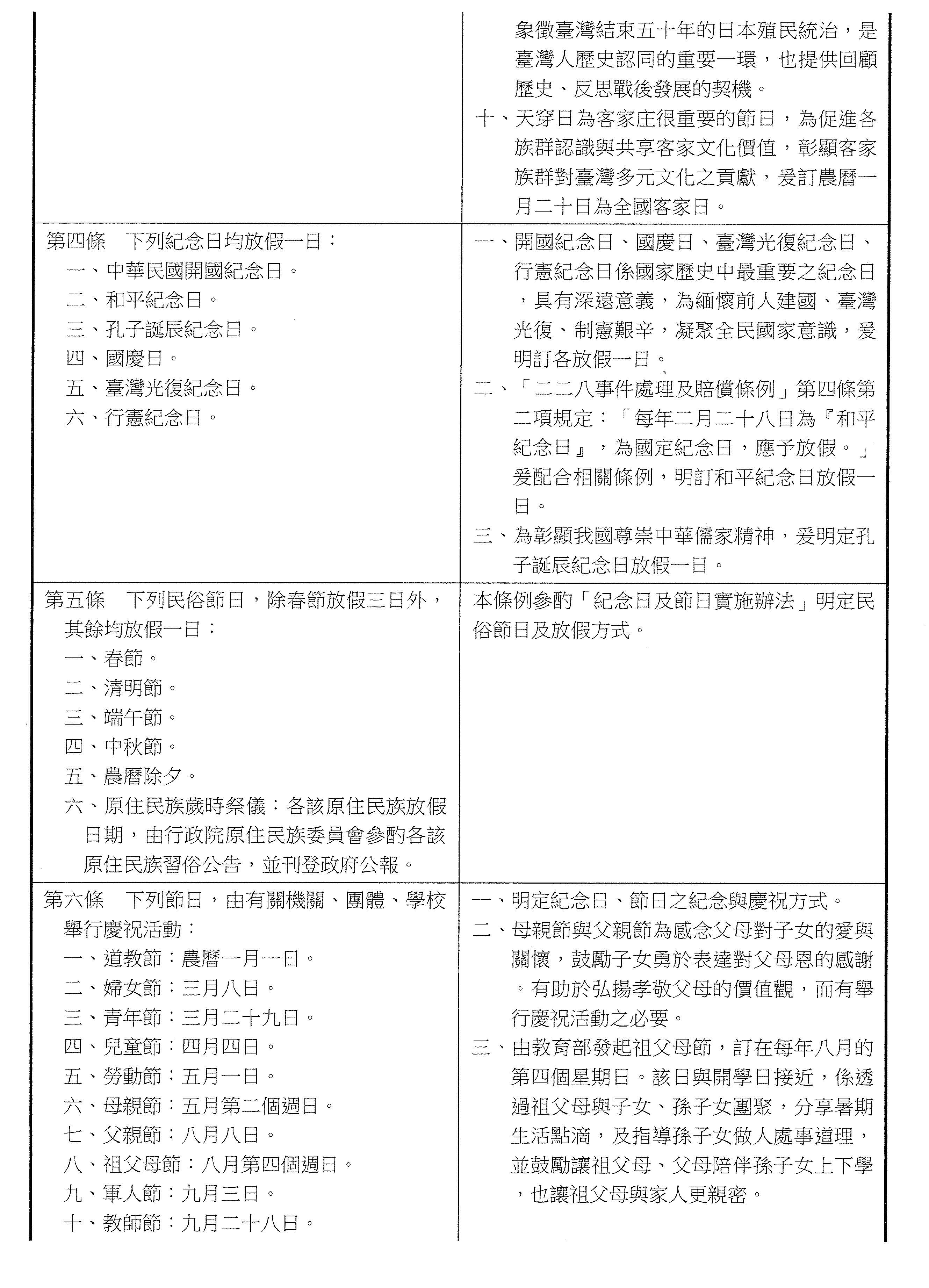 | | |
|---|---|
| | 象徵臺灣結束五十年的日本殖民統治，是臺灣人歷史認同的重要一環，也提供回顧歷史、反思戰後發展的契機。<br>十、天穿日為客家庄很重要的節日，為促進各族群認識與共享客家文化價值，彰顯客家族群對臺灣多元文化之貢獻，爰訂農曆一月二十日為全國客家日。 |
| 第四條　下列紀念日均放假一日：<br>一、中華民國開國紀念日。<br>二、和平紀念日。<br>三、孔子誕辰紀念日。<br>四、國慶日。<br>五、臺灣光復紀念日。<br>六、行憲紀念日。 | 一、開國紀念日、國慶日、臺灣光復紀念日、行憲紀念日係國家歷史中最重要之紀念日，具有深遠意義，為緬懷前人建國、臺灣光復、制憲艱辛，凝聚全民國家意識，爰明訂各放假一日。<br>二、「二二八事件處理及賠償條例」第四條第二項規定：「每年二月二十八日為『和平紀念日』，為國定紀念日，應予放假。」爰配合相關條例，明訂和平紀念日放假一日。<br>三、為彰顯我國尊崇中華儒家精神，爰明定孔子誕辰紀念日放假一日。 |
| 第五條　下列民俗節日，除春節放假三日外，其餘均放假一日：<br>一、春節。<br>二、清明節。<br>三、端午節。<br>四、中秋節。<br>五、農曆除夕。<br>六、原住民族歲時祭儀：各該原住民族放假日期，由行政院原住民族委員會參酌各該原住民族習俗公告，並刊登政府公報。 | 本條例參酌「紀念日及節日實施辦法」明定民俗節日及放假方式。 |
| 第六條　下列節日，由有關機關、團體、學校舉行慶祝活動：<br>一、道教節：農曆一月一日。<br>二、婦女節：三月八日。<br>三、青年節：三月二十九日。<br>四、兒童節：四月四日。<br>五、勞動節：五月一日。<br>六、母親節：五月第二個週日。<br>七、父親節：八月八日。<br>八、祖父母節：八月第四個週日。<br>九、軍人節：九月三日。<br>十、教師節：九月二十八日。 | 一、明定紀念日、節日之紀念與慶祝方式。<br>二、母親節與父親節為感念父母對子女的愛與關懷，鼓勵子女勇於表達對父母恩的感謝。有助於弘揚孝敬父母的價值觀，而有舉行慶祝活動之必要。<br>三、由教育部發起祖父母節，訂在每年八月的第四個星期日。該日與開學日接近，係透過祖父母與子女、孫子女團聚，分享暑期生活點滴，及指導孫子女做人處事道理，並鼓勵讓祖父母、父母陪伴孫子女上下學，也讓祖父母與家人更親密。 |